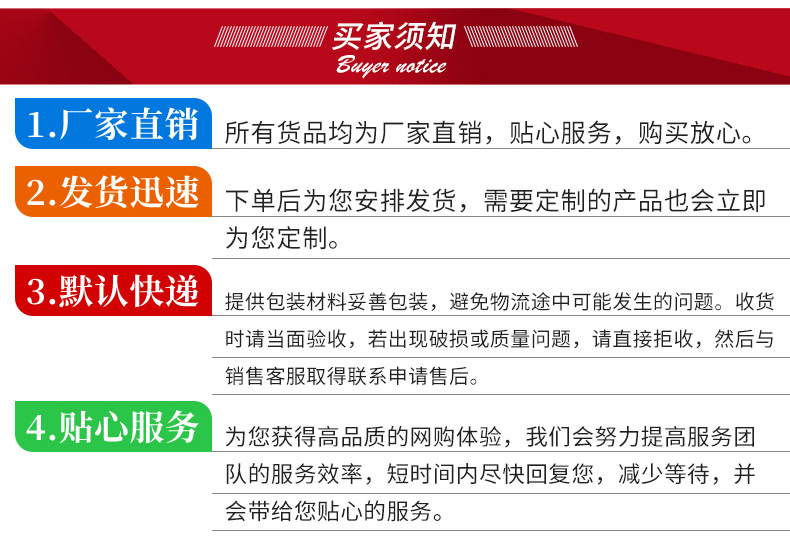 买家须知
Buyer notice

1.厂家直销
所有货品均为厂家直销，贴心服务，购买放心。

2.发货迅速
下单后为您安排发货，需要定制的产品也会立即为您定制。

3.默认快递
提供包装材料妥善包装，避免物流途中可能发生的问题。收货时请当面验收，若出现破损或质量问题，请直接拒收，然后与销售客服取得联系申请售后。

4.贴心服务
为您获得高品质的网购体验，我们会努力提高服务团队的服务效率，短时间内尽快回复您，减少等待，并会带给您贴心的服务。